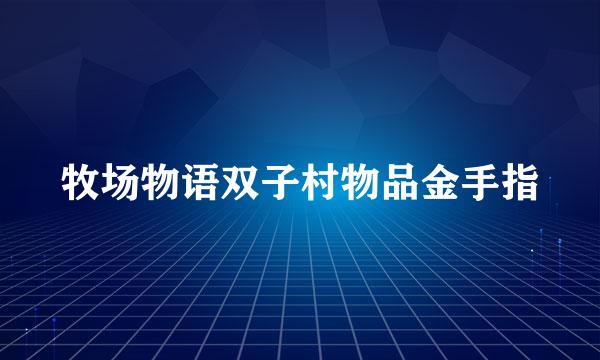 牧场物语双子村物品金手指